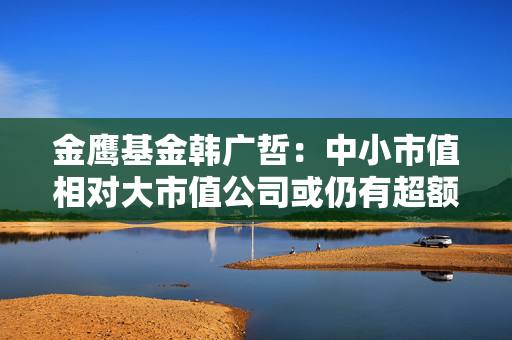 金鹰基金韩广哲：中小市值相对大市值公司或仍有超额